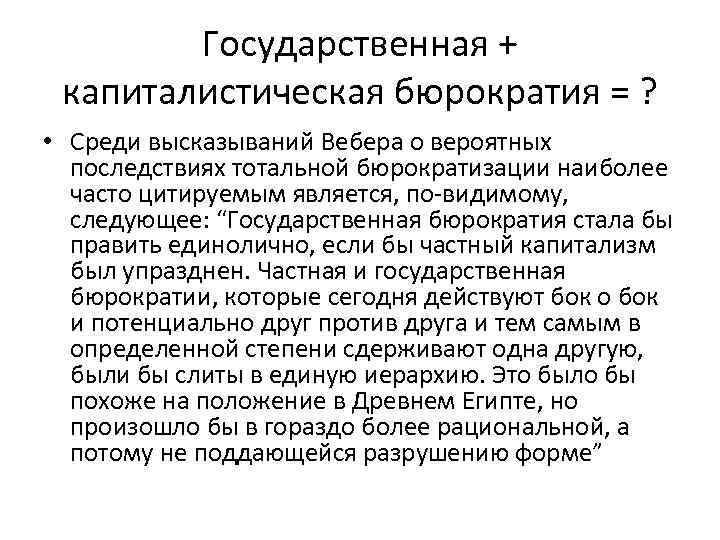 Государственная + капиталистическая бюрократия = ?

• Среди высказываний Вебера о вероятных последствиях тотальной бюрократизации наиболее часто цитируемым является, по-видимому, следующее: “Государственная бюрократия стала бы править единолично, если бы частный капитализм был упразднен. Частная и государственная бюрократии, которые сегодня действуют бок о бок и потенциально друг против друга и тем самым в определенной степени сдерживают одна другую, были бы слиты в единую иерархию. Это было бы похоже на положение в Древнем Египте, но произошло бы в гораздо более рациональной, а потому не поддающейся разрушению форме”